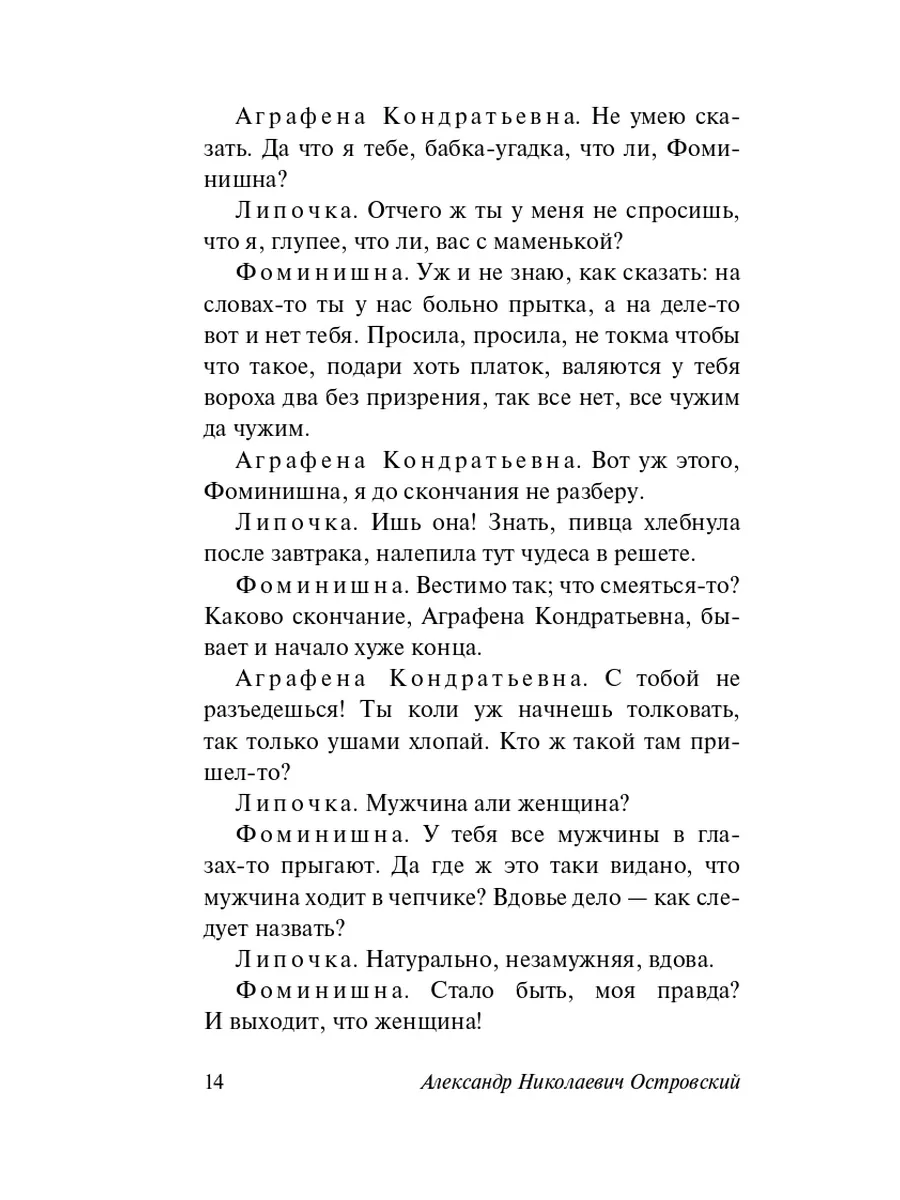 Аграфена Кондратьевна. Не умею сказать. Да что я тебе, бабка-угадка, что ли, Фоминишна?

Липочка. Отчего ж ты у меня не спросишь, что я, глупее, что ли, вас с маменькой?

Фоминишна. Уж и не знаю, как сказать: на словах-то ты у нас больно прытка, а на деле-то вот и нет тебя. Просила, просила, не токма чтобы что такое, подари хоть платок, валяются у тебя вороха два без призрения, так все нет, все чужим да чужим.

Аграфена Кондратьевна. Вот уж этого, Фоминишна, я до скончания не разберу.

Липочка. Ишь она! Знать, пивца хлебнула после завтрака, налепила тут чудеса в решете.

Фоминишна. Вестимо так; что смеяться-то? Каково скончание, Аграфена Кондратьевна, бывает и начало хуже конца.

Аграфена Кондратьевна. С тобой не разъедешься! Ты коли уж начнешь толковать, так только ушами хлопай. Кто ж такой там пришел-то?

Липочка. Мужчина али женщина?

Фоминишна. У тебя все мужчины в глазах-то прыгают. Да где ж это таки видано, что мужчина ходит в чепчике? Вдовье дело — как следует назвать?

Липочка. Натурально, незамужняя, вдова.

Фоминишна. Стало быть, моя правда? И выходит, что женщина!

14 Александр Николаевич Островский